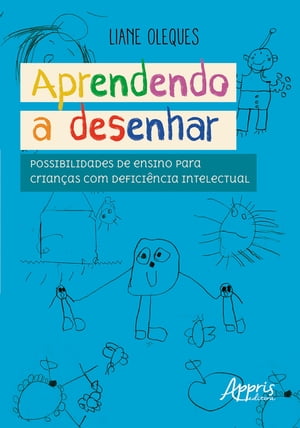 LIANE OLEQUES

Aprendendo a desenhar

POSSIBILIDADES DE ENSINO PARA CRIANÇAS COM DEFICIÊNCIA INTELECTUAL

Appris editora